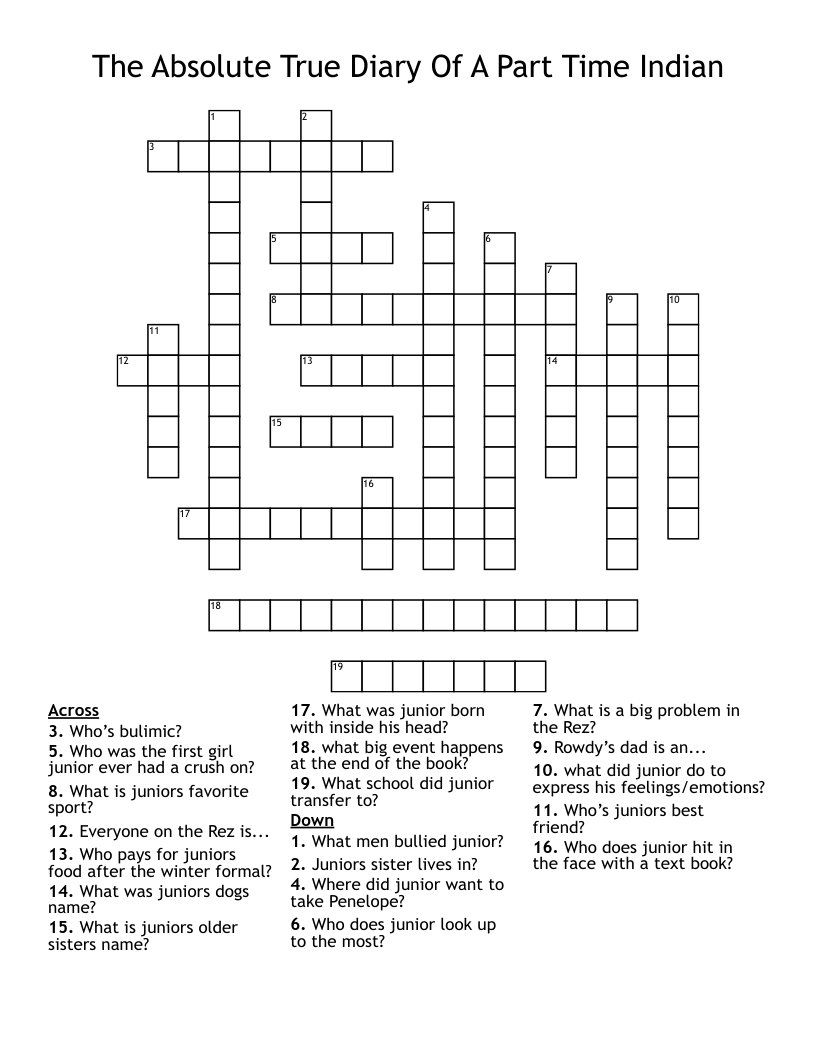 The Absolute True Diary Of A Part Time Indian

1 2 3 4 5 6 7 8 9 10 11 12 13 14 15 16 17 18 19

Across
3. Who's bulimic?
5. Who was the first girl junior ever had a crush on?
8. What is juniors favorite sport?
12. Everyone on the Rez is...
13. Who pays for juniors food after the winter formal?
14. What was juniors dogs name?
15. What is juniors older sisters name?
17. What was junior born with inside his head?
18. what big event happens at the end of the book?
19. What school did junior transfer to?

Down
1. What men bullied junior?
2. Juniors sister lives in?
4. Where did junior want to take Penelope?
6. Who does junior look up to the most?
7. What is a big problem in the Rez?
9. Rowdy's dad is an...
10. what did junior do to express his feelings/emotions?
11. Who's juniors best friend?
16. Who does junior hit in the face with a text book?